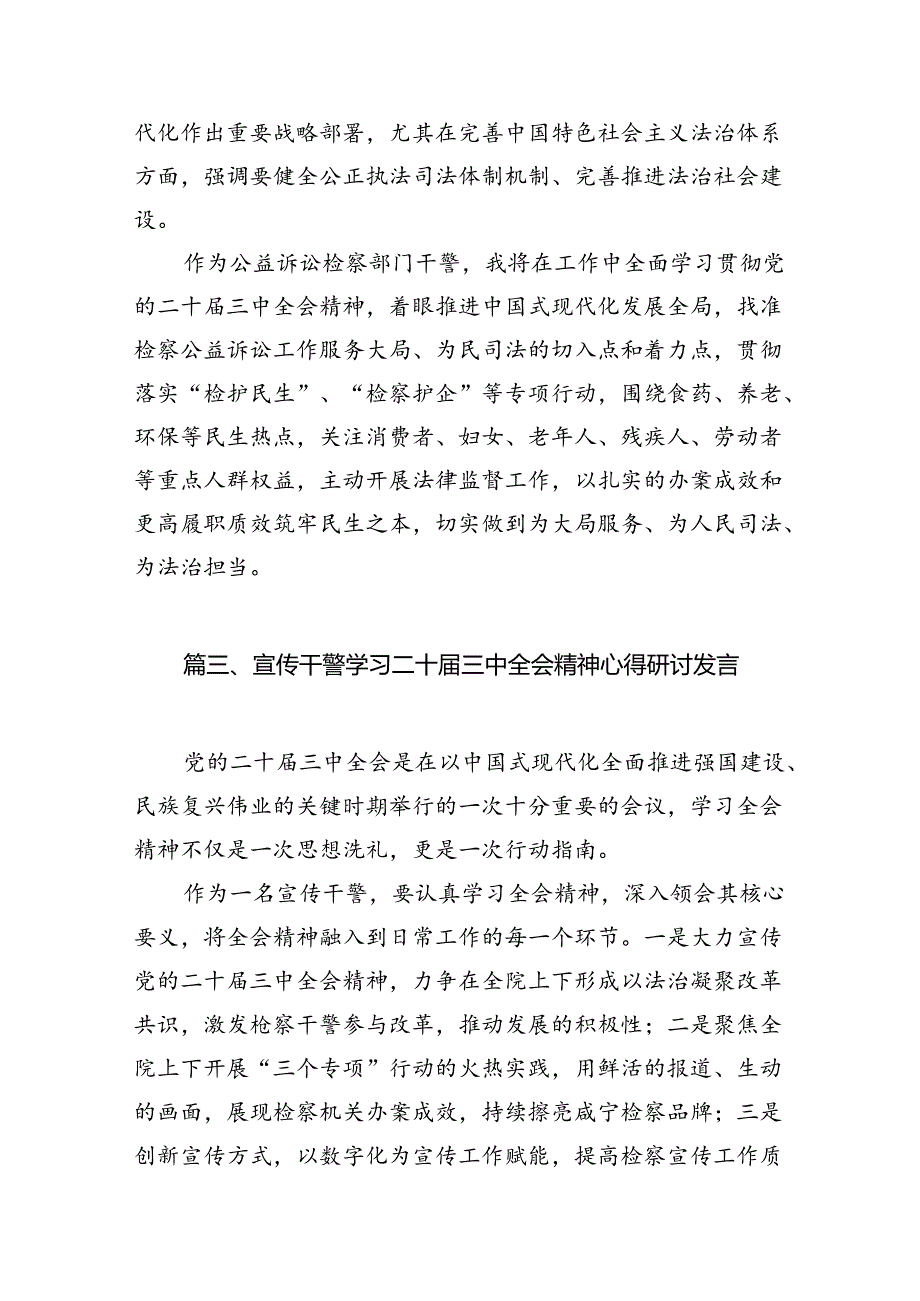 代化作出重要战略部署，尤其在完善中国特色社会主义法治体系方面，强调要健全公正执法司法体制机制、完善推进法治社会建设。

作为公益诉讼检察部门干警，我将在工作中全面学习贯彻党的二十届三中全会精神，着眼推进中国式现代化发展全局，找准检察公益诉讼工作服务大局、为民司法的切入点和着力点，贯彻落实“检护民生”、“检察护企”等专项行动，围绕食药、养老、环保等民生热点，关注消费者、妇女、老年人、残疾人、劳动者等重点人群权益，主动开展法律监督工作，以扎实的办案成效和更高履职质效筑牢民生之本，切实做到为大局服务、为人民司法、为法治担当。

篇三、宣传干警学习二十届三中全会精神心得研讨发言

党的二十届三中全会是在以中国式现代化全面推进强国建设、民族复兴伟业的关键时期举行的一次十分重要的会议，学习全会精神不仅是一次思想洗礼，更是一次行动指南。

作为一名宣传干警，要认真学习全会精神，深入领会其核心要义，将全会精神融入到日常工作的每一个环节。一是大力宣传党的二十届三中全会精神，力争在全院上下形成以法治凝聚改革共识，激发检察干警参与改革，推动发展的积极性；二是聚焦全院上下开展“三个专项”行动的火热实践，用鲜活的报道、生动的画面，展现检察机关办案成效，持续擦亮咸宁检察品牌；三是创新宣传方式，以数字化为宣传工作赋能，提高检察宣传工作质